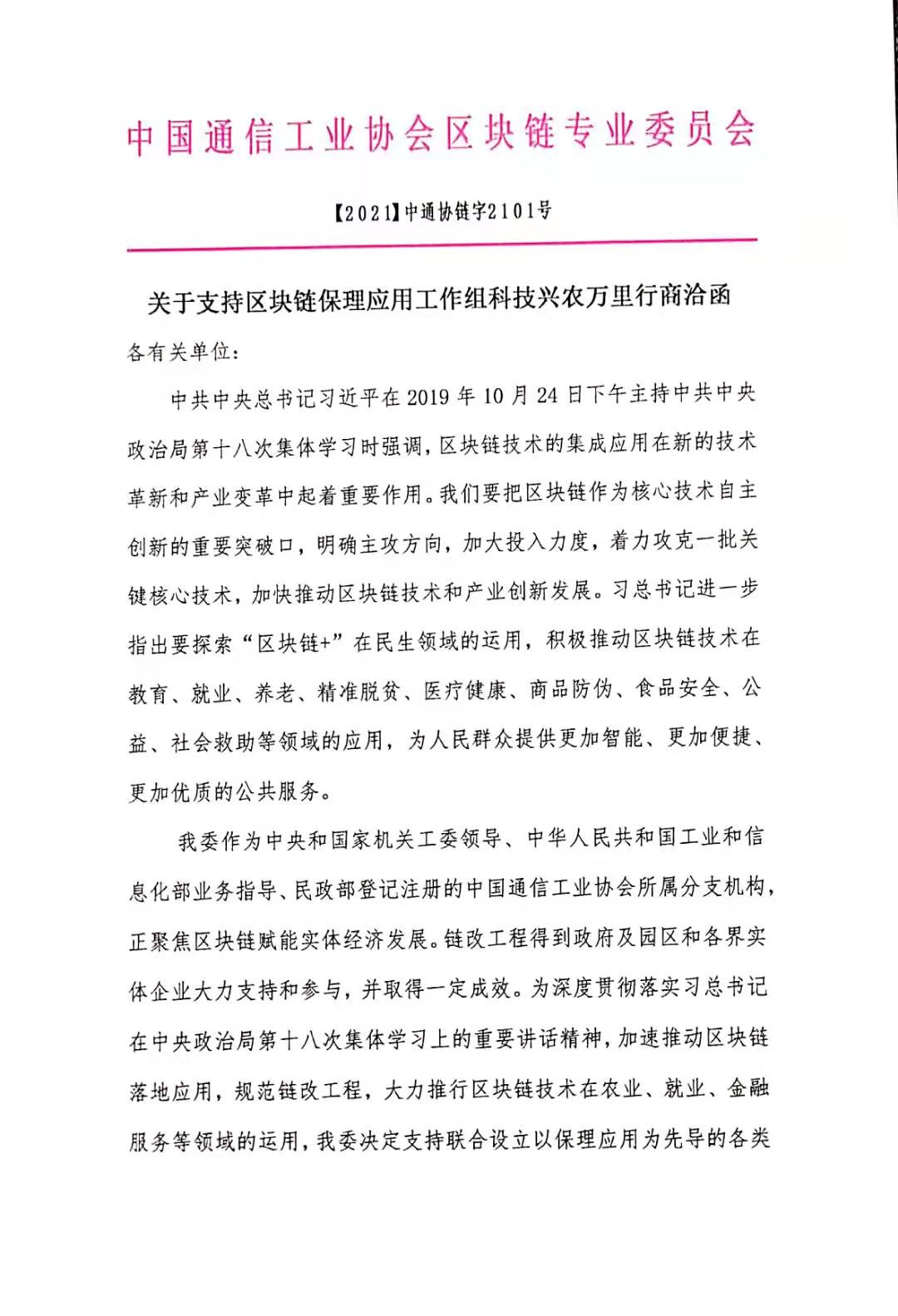 中国通信工业协会区块链专业委员会

【2021】中通协链字2101号

关于支持区块链保理应用工作组科技兴农万里行商洽函

各有关单位：

中共中央总书记习近平在 2019 年 10 月 24 日下午主持中共中央政治局第十八次集体学习时强调，区块链技术的集成应用在新的技术革新和产业变革中起着重要作用。我们要把区块链作为核心技术自主创新的重要突破口，明确主攻方向，加大投入力度，着力攻克一批关键核心技术，加快推动区块链技术和产业创新发展。习总书记进一步指出要探索“区块链+”在民生领域的运用，积极推动区块链技术在教育、就业、养老、精准脱贫、医疗健康、商品防伪、食品安全、公益、社会救助等领域的应用，为人民群众提供更加智能、更加便捷、更加优质的公共服务。

我委作为中央和国家机关工委领导、中华人民共和国工业和信息化部业务指导、民政部登记注册的中国通信工业协会所属分支机构，正聚焦区块链赋能实体经济发展。链改工程得到政府及园区和各界实体企业大力支持和参与，并取得一定成效。为深度贯彻落实习总书记在中央政治局第十八次集体学习上的重要讲话精神，加速推动区块链落地应用，规范链改工程，大力推行区块链技术在农业、就业、金融服务等领域的运用，我委决定支持联合设立以保理应用为先导的各类